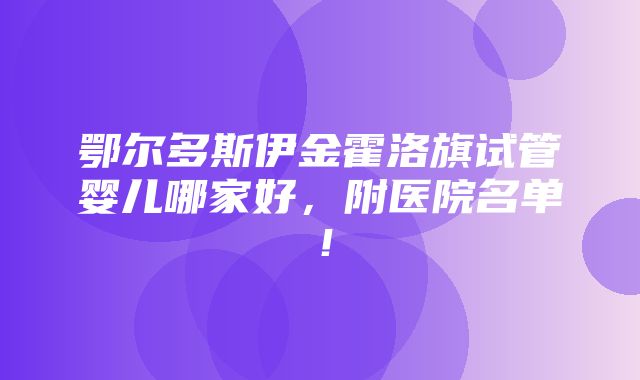 鄂尔多斯伊金霍洛旗试管婴儿哪家好，附医院名单！